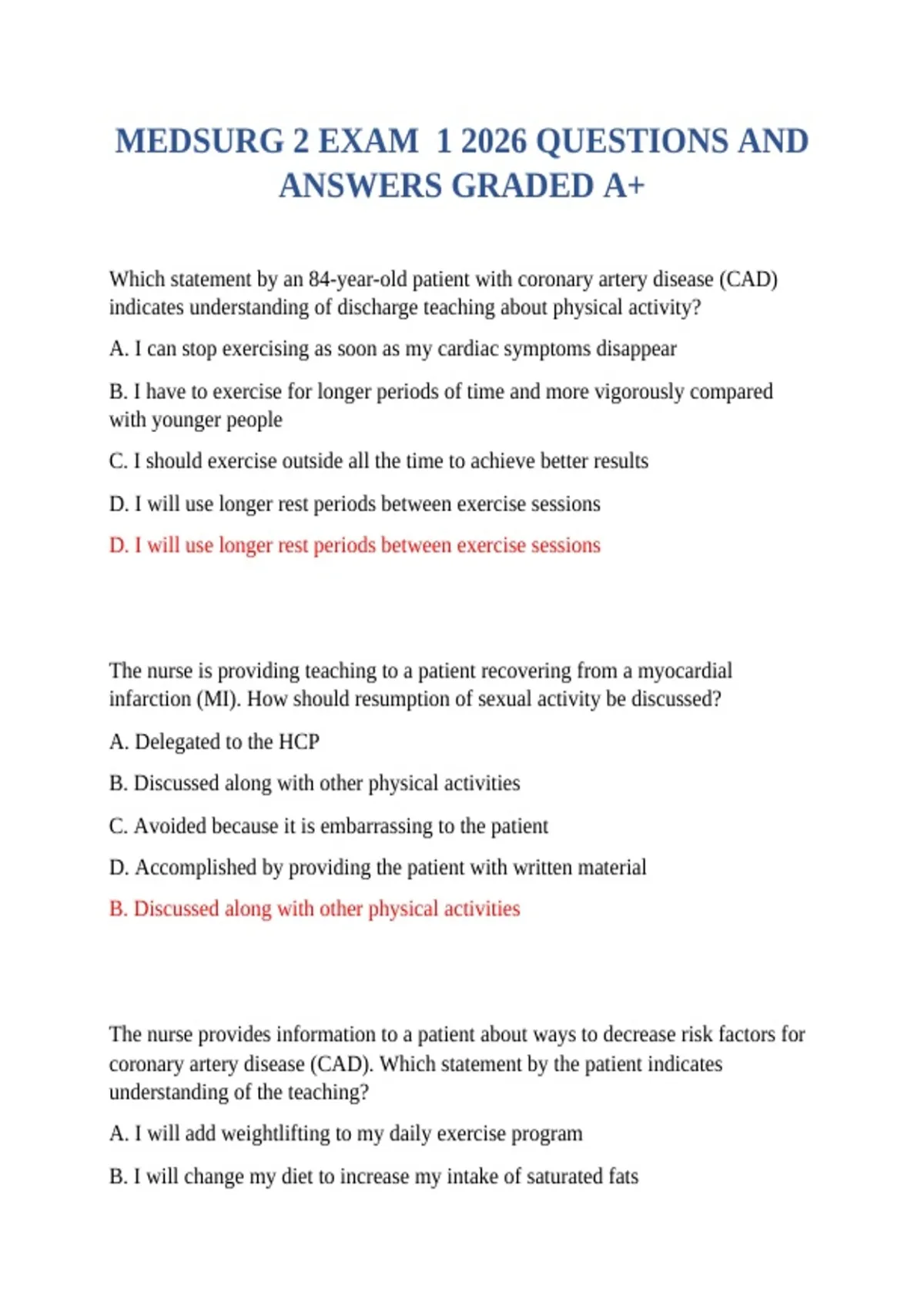 MEDSURG 2 EXAM 1 2026 QUESTIONS AND ANSWERS GRADED A+

Which statement by an 84-year-old patient with coronary artery disease (CAD) indicates understanding of discharge teaching about physical activity?

A. I can stop exercising as soon as my cardiac symptoms disappear

B. I have to exercise for longer periods of time and more vigorously compared with younger people

C. I should exercise outside all the time to achieve better results

D. I will use longer rest periods between exercise sessions

D. I will use longer rest periods between exercise sessions

The nurse is providing teaching to a patient recovering from a myocardial infarction (MI). How should resumption of sexual activity be discussed?

A. Delegated to the HCP

B. Discussed along with other physical activities

C. Avoided because it is embarrassing to the patient

D. Accomplished by providing the patient with written material

B. Discussed along with other physical activities

The nurse provides information to a patient about ways to decrease risk factors for coronary artery disease (CAD). Which statement by the patient indicates understanding of the teaching?

A. I will add weightlifting to my daily exercise program

B. I will change my diet to increase my intake of saturated fats